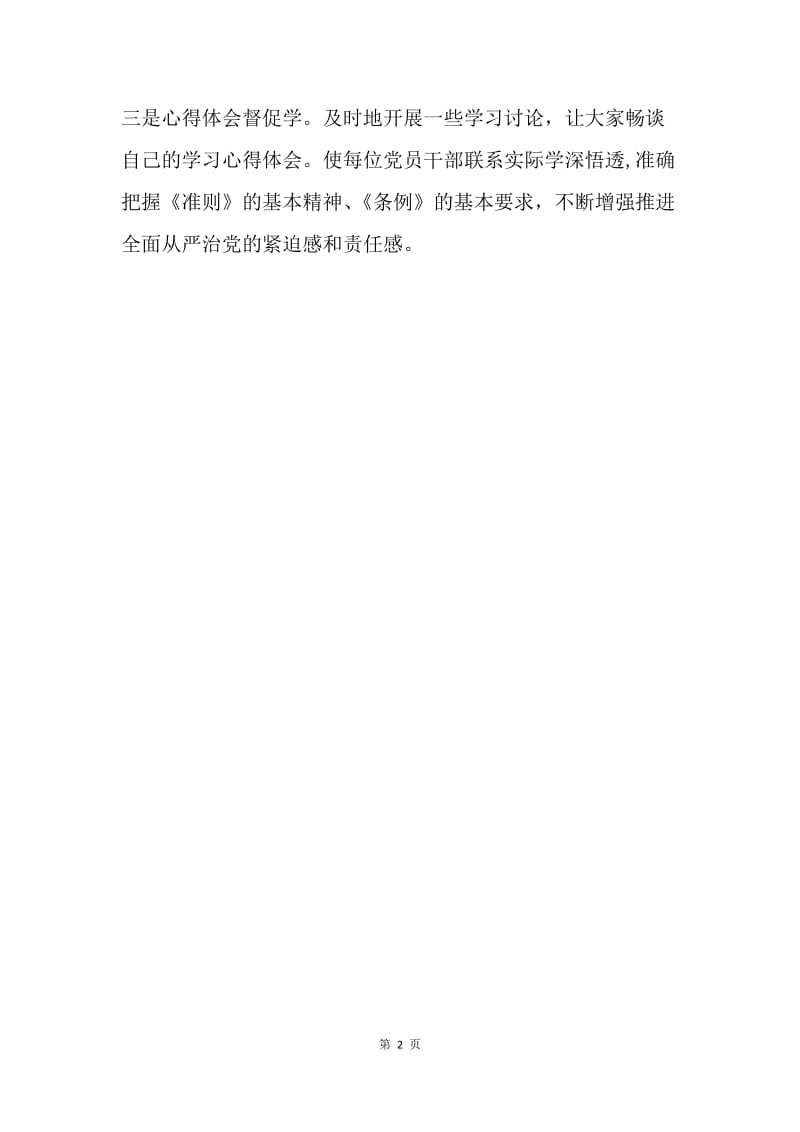 三是心得体会督促学。及时地开展一些学习讨论，让大家畅谈自己的学习心得体会。使每位党员干部联系实际学深悟透,准确把握《准则》的基本精神、《条例》的基本要求，不断增强推进全面从严治党的紧迫感和责任感。

第 2 页